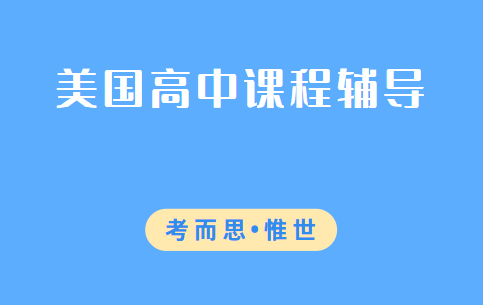 美国高中课程辅导

考而思·惟世